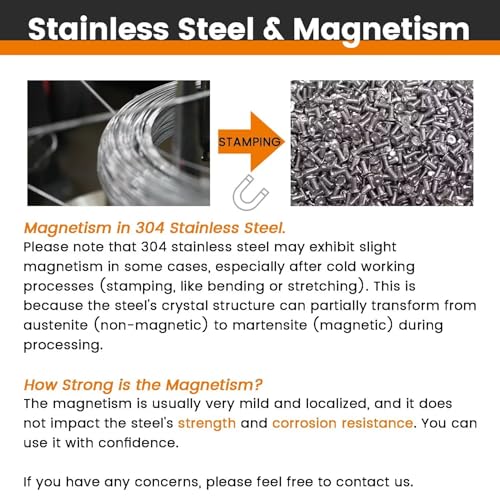 Stainless Steel & Magnetism

STAMPING

Magnetism in 304 Stainless Steel.
Please note that 304 stainless steel may exhibit slight magnetism in some cases, especially after cold working processes (stamping, like bending or stretching). This is because the steel's crystal structure can partially transform from austenite (non-magnetic) to martensite (magnetic) during processing.

How Strong is the Magnetism?
The magnetism is usually very mild and localized, and it does not impact the steel's strength and corrosion resistance. You can use it with confidence.

If you have any concerns, please feel free to contact us.